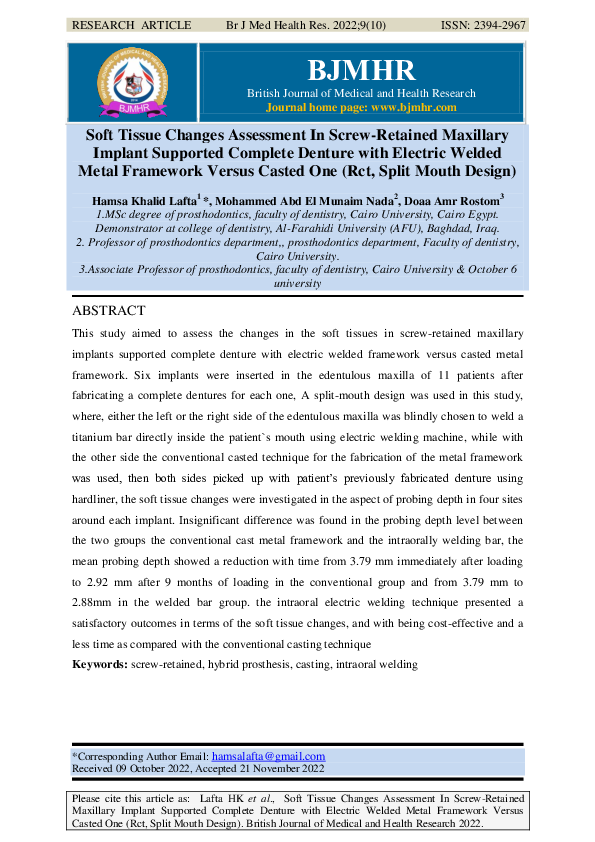 RESEARCH ARTICLE Br J Med Health Res. 2022;9(10) ISSN: 2394-2967

BJMHR

BJMHR
British Journal of Medical and Health Research
Journal home page: www.bjmhr.com

Soft Tissue Changes Assessment In Screw-Retained Maxillary Implant Supported Complete Denture with Electric Welded Metal Framework Versus Casted One (Rct, Split Mouth Design)

Hamsa Khalid Lafta$^1$ *, Mohammed Abd El Munaim Nada$^2$, Doaa Amr Rostom$^3$
1.MSc degree of prosthodontics, faculty of dentistry, Cairo University, Cairo Egypt. Demonstrator at college of dentistry, Al-Farahidi University (AFU), Baghdad, Iraq.
2. Professor of prosthodontics department,, prosthodontics department, Faculty of dentistry, Cairo University.
3.Associate Professor of prosthodontics, faculty of dentistry, Cairo University & October 6 university

ABSTRACT
This study aimed to assess the changes in the soft tissues in screw-retained maxillary implants supported complete denture with electric welded framework versus casted metal framework. Six implants were inserted in the edentulous maxilla of 11 patients after fabricating a complete dentures for each one, A split-mouth design was used in this study, where, either the left or the right side of the edentulous maxilla was blindly chosen to weld a titanium bar directly inside the patient`s mouth using electric welding machine, while with the other side the conventional casted technique for the fabrication of the metal framework was used, then both sides picked up with patient's previously fabricated denture using hardliner, the soft tissue changes were investigated in the aspect of probing depth in four sites around each implant. Insignificant difference was found in the probing depth level between the two groups the conventional cast metal framework and the intraorally welding bar, the mean probing depth showed a reduction with time from 3.79 mm immediately after loading to 2.92 mm after 9 months of loading in the conventional group and from 3.79 mm to 2.88mm in the welded bar group. the intraoral electric welding technique presented a satisfactory outcomes in terms of the soft tissue changes, and with being cost-effective and a less time as compared with the conventional casting technique
Keywords: screw-retained, hybrid prosthesis, casting, intraoral welding

*Corresponding Author Email: hamsalafta@gmail.com
Received 09 October 2022, Accepted 21 November 2022

Please cite this article as: Lafta HK et al., Soft Tissue Changes Assessment In Screw-Retained Maxillary Implant Supported Complete Denture with Electric Welded Metal Framework Versus Casted One (Rct, Split Mouth Design). British Journal of Medical and Health Research 2022.